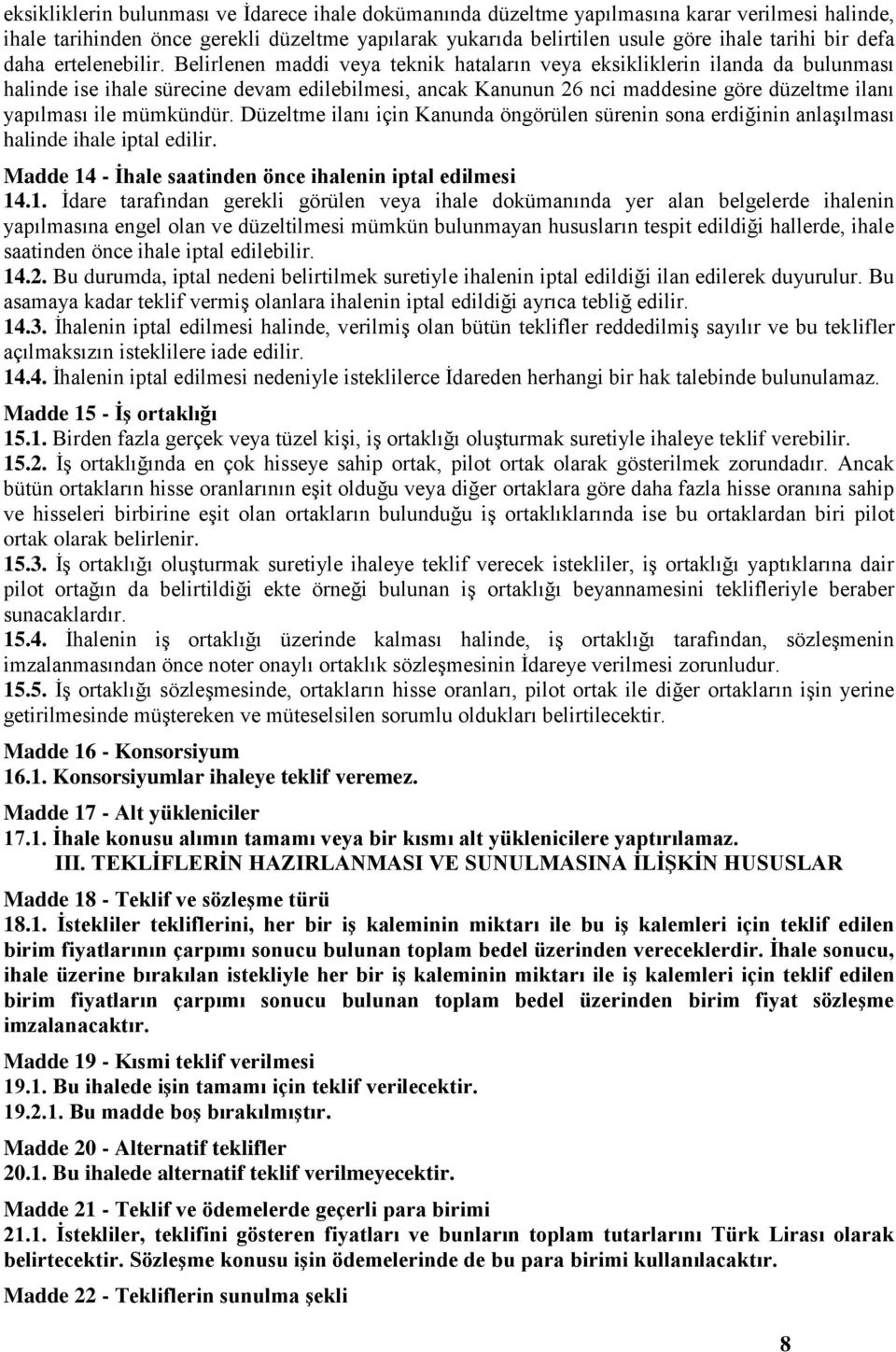 eksikliklerin bulunması ve İdarece ihale dokümanında düzeltme yapılmasına karar verilmesi halinde, ihale tarihinden önce gerekli düzeltme yapılarak yukarıda belirtilen usule göre ihale tarihi bir defa daha ertelenebilir. Belirlenen maddi veya teknik hataların veya eksikliklerin ilanda da bulunması halinde ise ihale sürecine devam edilebilmesi, ancak Kanunun 26 nci maddesine göre düzeltme ilanı yapılması ile mümkündür. Düzeltme ilanı için Kanunda öngörülen sürenin sona erdiğinin anlaşılması halinde ihale iptal edilir.

Madde 14 - İhale saatinden önce ihalenin iptal edilmesi
14.1. İdare tarafından gerekli görülen veya ihale dokümanında yer alan belgelerde ihalenin yapılmasına engel olan ve düzeltilmesi mümkün bulunmayan hususların tespit edildiği hallerde, ihale saatinden önce ihale iptal edilebilir.
14.2. Bu durumda, iptal nedeni belirtilmek suretiyle ihalenin iptal edildiği ilan edilerek duyurulur. Bu asamaya kadar teklif vermiş olanlara ihalenin iptal edildiği ayrıca tebliğ edilir.
14.3. İhalenin iptal edilmesi halinde, verilmiş olan bütün teklifler reddedilmiş sayılır ve bu teklifler açılmaksızın isteklilere iade edilir.
14.4. İhalenin iptal edilmesi nedeniyle isteklilerce İdareden herhangi bir hak talebinde bulunulamaz.

Madde 15 - İş ortaklığı
15.1. Birden fazla gerçek veya tüzel kişi, iş ortaklığı oluşturmak suretiyle ihaleye teklif verebilir.
15.2. İş ortaklığında en çok hisseye sahip ortak, pilot ortak olarak gösterilmek zorundadır. Ancak bütün ortakların hisse oranlarının eşit olduğu veya diğer ortaklara göre daha fazla hisse oranına sahip ve hisseleri birbirine eşit olan ortakların bulunduğu iş ortaklıklarında ise bu ortaklardan biri pilot ortak olarak belirlenir.
15.3. İş ortaklığı oluşturmak suretiyle ihaleye teklif verecek istekliler, iş ortaklığı yaptıklarına dair pilot ortağın da belirtildiği ekte örneği bulunan iş ortaklığı beyannamesini teklifleriyle beraber sunacaklardır.
15.4. İhalenin iş ortaklığı üzerinde kalması halinde, iş ortaklığı tarafından, sözleşmenin imzalanmasından önce noter onaylı ortaklık sözleşmesinin İdareye verilmesi zorunludur.
15.5. İş ortaklığı sözleşmesinde, ortakların hisse oranları, pilot ortak ile diğer ortakların işin yerine getirilmesinde müştereken ve müteselsilen sorumlu oldukları belirtilecektir.

Madde 16 - Konsorsiyum
16.1. Konsorsiyumlar ihaleye teklif veremez.

Madde 17 - Alt yükleniciler
17.1. İhale konusu alımın tamamı veya bir kısmı alt yüklenicilere yaptırılamaz.
III. TEKLİFLERİN HAZIRLANMASI VE SUNULMASINA İLİŞKİN HUSUSLAR

Madde 18 - Teklif ve sözleşme türü
18.1. İstekliler tekliflerini, her bir iş kaleminin miktarı ile bu iş kalemleri için teklif edilen birim fiyatlarının çarpımı sonucu bulunan toplam bedel üzerinden vereceklerdir. İhale sonucu, ihale üzerine bırakılan istekliyle her bir iş kaleminin miktarı ile iş kalemleri için teklif edilen birim fiyatların çarpımı sonucu bulunan toplam bedel üzerinden birim fiyat sözleşme imzalanacaktır.

Madde 19 - Kısmi teklif verilmesi
19.1. Bu ihalede işin tamamı için teklif verilecektir.
19.2.1. Bu madde boş bırakılmıştır.

Madde 20 - Alternatif teklifler
20.1. Bu ihalede alternatif teklif verilmeyecektir.

Madde 21 - Teklif ve ödemelerde geçerli para birimi
21.1. İstekliler, teklifini gösteren fiyatları ve bunların toplam tutarlarını Türk Lirası olarak belirtecektir. Sözleşme konusu işin ödemelerinde de bu para birimi kullanılacaktır.

Madde 22 - Tekliflerin sunulma şekli

8